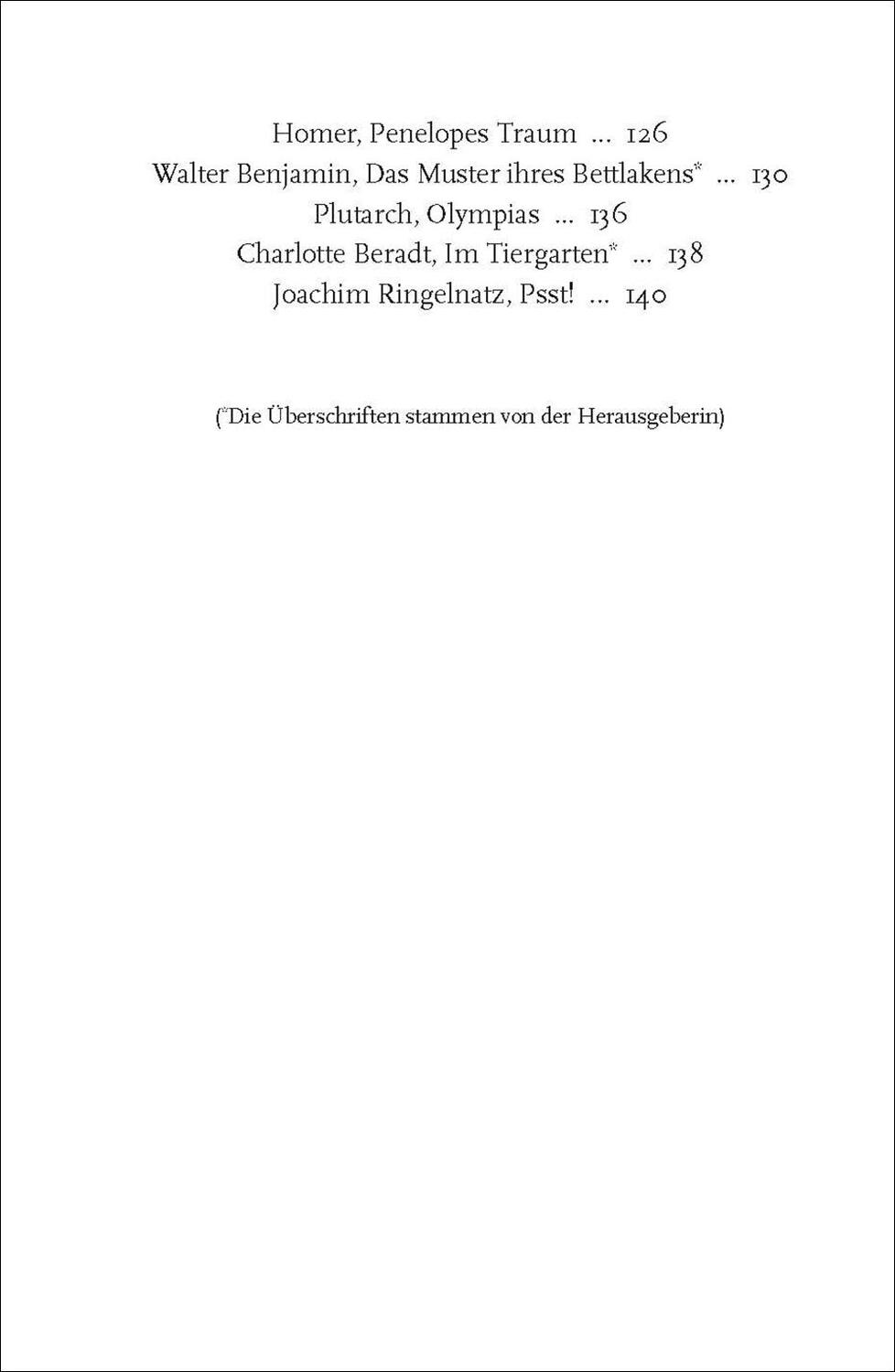 Homer, Penelopes Traum ... 126
Walter Benjamin, Das Muster ihres Bettlakens* ... 130
Plutarch, Olympias ... 136
Charlotte Beradt, Im Tiergarten* ... 138
Joachim Ringelnatz, Psst! ... 140

(*Die Überschriften stammen von der Herausgeberin)